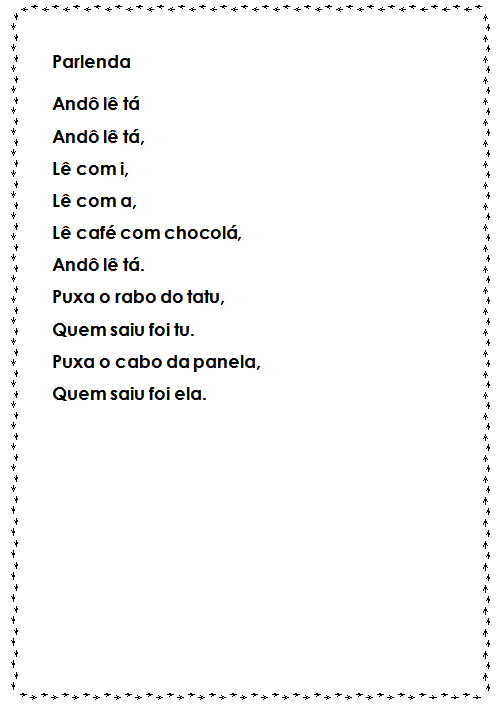 Parlenda

Andô lê tá

Andô lê tá,
Lê com i,
Lê com a,
Lê café com chocolá,
Andô lê tá.
Puxa o rabo do tatu,
Quem saiu foi tu.
Puxa o cabo da panela,
Quem saiu foi ela.